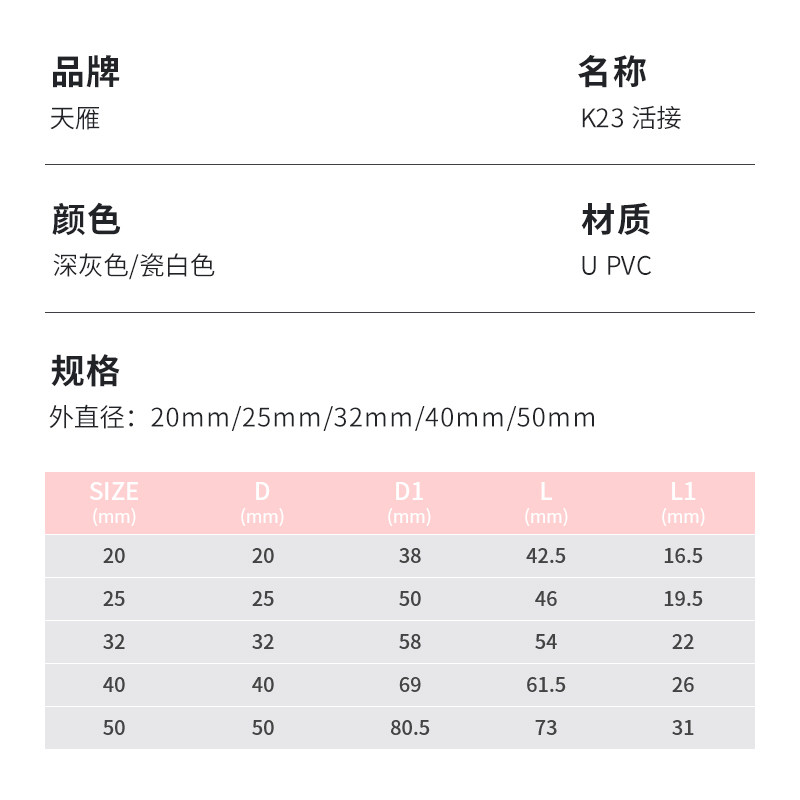 品牌
天雁

名称
K23 活接

颜色
深灰色/瓷白色

材质
U PVC

规格
外直径：20mm/25mm/32mm/40mm/50mm

| SIZE (mm) | D (mm) | D1 (mm) | L (mm) | L1 (mm) |
|---|---|---|---|---|
| 20 | 20 | 38 | 42.5 | 16.5 |
| 25 | 25 | 50 | 46 | 19.5 |
| 32 | 32 | 58 | 54 | 22 |
| 40 | 40 | 69 | 61.5 | 26 |
| 50 | 50 | 80.5 | 73 | 31 |